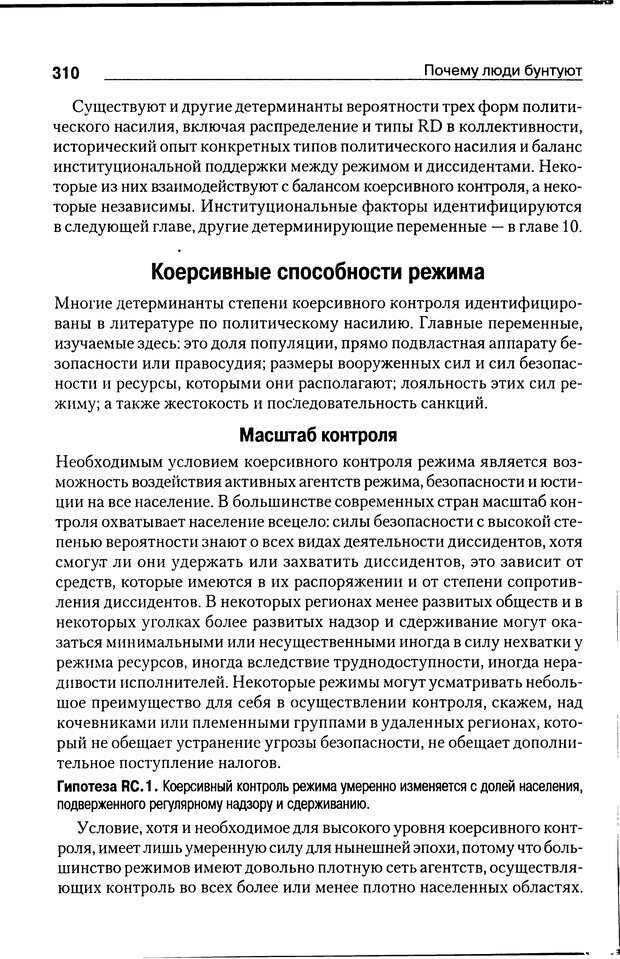 310 Почему люди бунтуют

Существуют и другие детерминанты вероятности трех форм политического насилия, включая распределение и типы RD в коллективности, исторический опыт конкретных типов политического насилия и баланс институциональной поддержки между режимом и диссидентами. Некоторые из них взаимодействуют с балансом коерсивного контроля, а некоторые независимы. Институциональные факторы идентифицируются в следующей главе, другие детерминирующие переменные — в главе 10.

Коерсивные способности режима

Многие детерминанты степени коерсивного контроля идентифицированы в литературе по политическому насилию. Главные переменные, изучаемые здесь: это доля популяции, прямо подвластная аппарату безопасности или правосудия; размеры вооруженных сил и сил безопасности и ресурсы, которыми они располагают; лояльность этих сил режиму; а также жестокость и последовательность санкций.

Масштаб контроля

Необходимым условием коерсивного контроля режима является возможность воздействия активных агентств режима, безопасности и юстиции на все население. В большинстве современных стран масштаб контроля охватывает население всецело: силы безопасности с высокой степенью вероятности знают о всех видах деятельности диссидентов, хотя смогут ли они удержать или захватить диссидентов, это зависит от средств, которые имеются в их распоряжении и от степени сопротивления диссидентов. В некоторых регионах менее развитых обществ и в некоторых уголках более развитых надзор и сдерживание могут оказаться минимальными или несущественными иногда в силу нехватки у режима ресурсов, иногда вследствие труднодоступности, иногда нерадивости исполнителей. Некоторые режимы могут усматривать небольшое преимущество для себя в осуществлении контроля, скажем, над кочевниками или племенными группами в удаленных регионах, который не обещает устранение угрозы безопасности, не обещает дополнительное поступление налогов.

Гипотеза RC.1. Коерсивный контроль режима умеренно изменяется с долей населения, подверженного регулярному надзору и сдерживанию.

Условие, хотя и необходимое для высокого уровня коерсивного контроля, имеет лишь умеренную силу для нынешней эпохи, потому что большинство режимов имеют довольно плотную сеть агентств, осуществляющих контроль во всех более или менее плотно населенных областях.